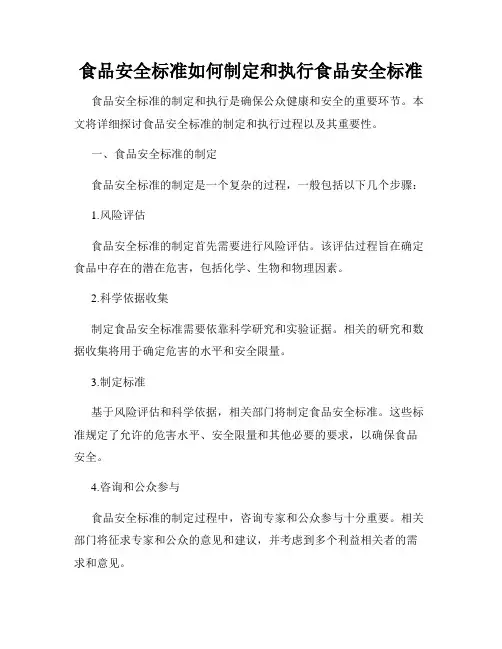 食品安全标准如何制定和执行食品安全标准

食品安全标准的制定和执行是确保公众健康和安全的重要环节。本文将详细探讨食品安全标准的制定和执行过程以及其重要性。

一、食品安全标准的制定

食品安全标准的制定是一个复杂的过程，一般包括以下几个步骤：

1.风险评估

食品安全标准的制定首先需要进行风险评估。该评估过程旨在确定食品中存在的潜在危害，包括化学、生物和物理因素。

2.科学依据收集

制定食品安全标准需要依靠科学研究和实验证据。相关的研究和数据收集将用于确定危害的水平和安全限量。

3.制定标准

基于风险评估和科学依据，相关部门将制定食品安全标准。这些标准规定了允许的危害水平、安全限量和其他必要的要求，以确保食品安全。

4.咨询和公众参与

食品安全标准的制定过程中，咨询专家和公众参与十分重要。相关部门将征求专家和公众的意见和建议，并考虑到多个利益相关者的需求和意见。